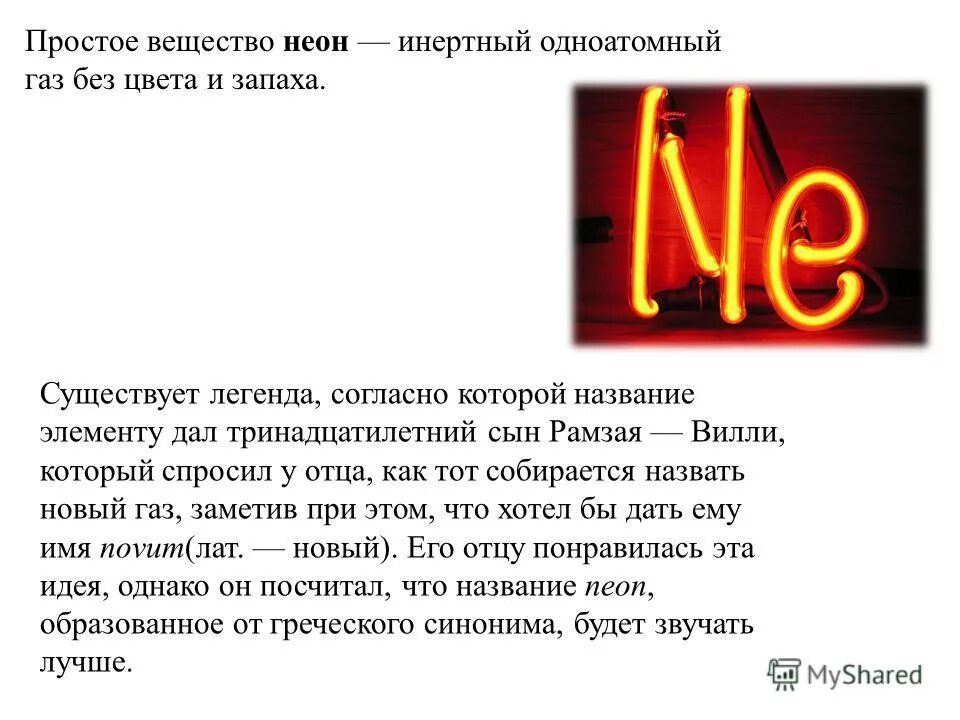 Простое вещество неон — инертный одноатомный газ без цвета и запаха.

Ne

Существует легенда, согласно которой название элементу дал тринадцатилетний сын Рамзая — Вилли, который спросил у отца, как тот собирается назвать новый газ, заметив при этом, что хотел бы дать ему имя novum(лат. — новый). Его отцу понравилась эта идея, однако он посчитал, что название neon, образованное от греческого синонима, будет звучать лучше.

MyShared